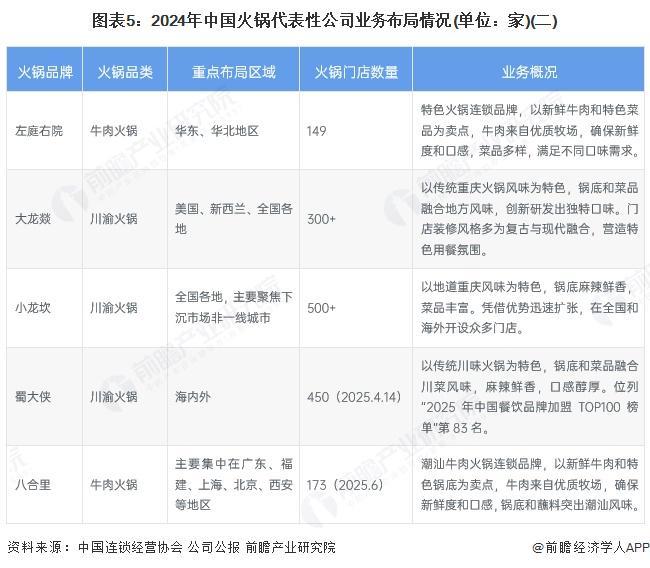 图表5：2024年中国火锅代表性公司业务布局情况(单位：家)(二)

| 火锅品牌 | 火锅品类 | 重点布局区域 | 火锅门店数量 | 业务概况 |
|---|---|---|---|---|
| 左庭右院 | 牛肉火锅 | 华东、华北地区 | 149 | 特色火锅连锁品牌，以新鲜牛肉和特色菜品为卖点，牛肉来自优质牧场，确保新鲜度和口感，菜品多样，满足不同口味需求。 |
| 大龙燚 | 川渝火锅 | 美国、新西兰、全国各地 | 300+ | 以传统重庆火锅风味为特色，锅底和菜品融合地方风味，创新研发出独特口味。门店装修风格多为复古与现代融合，营造特色用餐氛围。 |
| 小龙坎 | 川渝火锅 | 全国各地，主要聚焦下沉市场非一线城市 | 500+ | 以地道重庆风味为特色，锅底麻辣鲜香，菜品丰富。凭借优势迅速扩张，在全国和海外开设众多门店。 |
| 蜀大侠 | 川渝火锅 | 海内外 | 450（2025.4.14） | 以传统川味火锅为特色，锅底和菜品融合川菜风味，麻辣鲜香，口感醇厚。位列"2025 年中国餐饮品牌加盟 TOP100 榜单"第 83 名。 |
| 八合里 | 牛肉火锅 | 主要集中在广东、福建、上海、北京、西安等地区 | 173（2025.6） | 潮汕牛肉火锅连锁品牌，以新鲜牛肉和特色锅底为卖点，牛肉来自优质牧场，确保新鲜度和口感，锅底和蘸料突出潮汕风味。 |

资料来源：中国连锁经营协会 公司公报 前瞻产业研究院

@前瞻经济学人APP